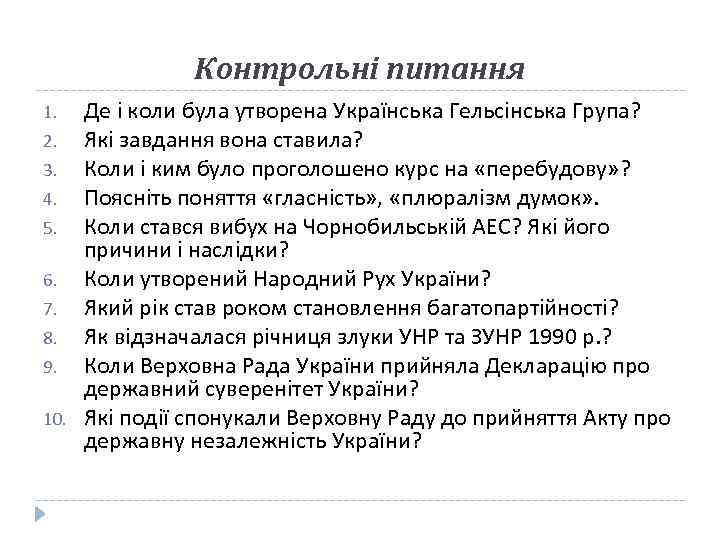 Контрольні питання

1. Де і коли була утворена Українська Гельсінська Група?
2. Які завдання вона ставила?
3. Коли і ким було проголошено курс на «перебудову»?
4. Поясніть поняття «гласність», «плюралізм думок».
5. Коли стався вибух на Чорнобильській АЕС? Які його причини і наслідки?
6. Коли утворений Народний Рух України?
7. Який рік став роком становлення багатопартійності?
8. Як відзначалася річниця злуки УНР та ЗУНР 1990 р.?
9. Коли Верховна Рада України прийняла Декларацію про державний суверенітет України?
10. Які події спонукали Верховну Раду до прийняття Акту про державну незалежність України?